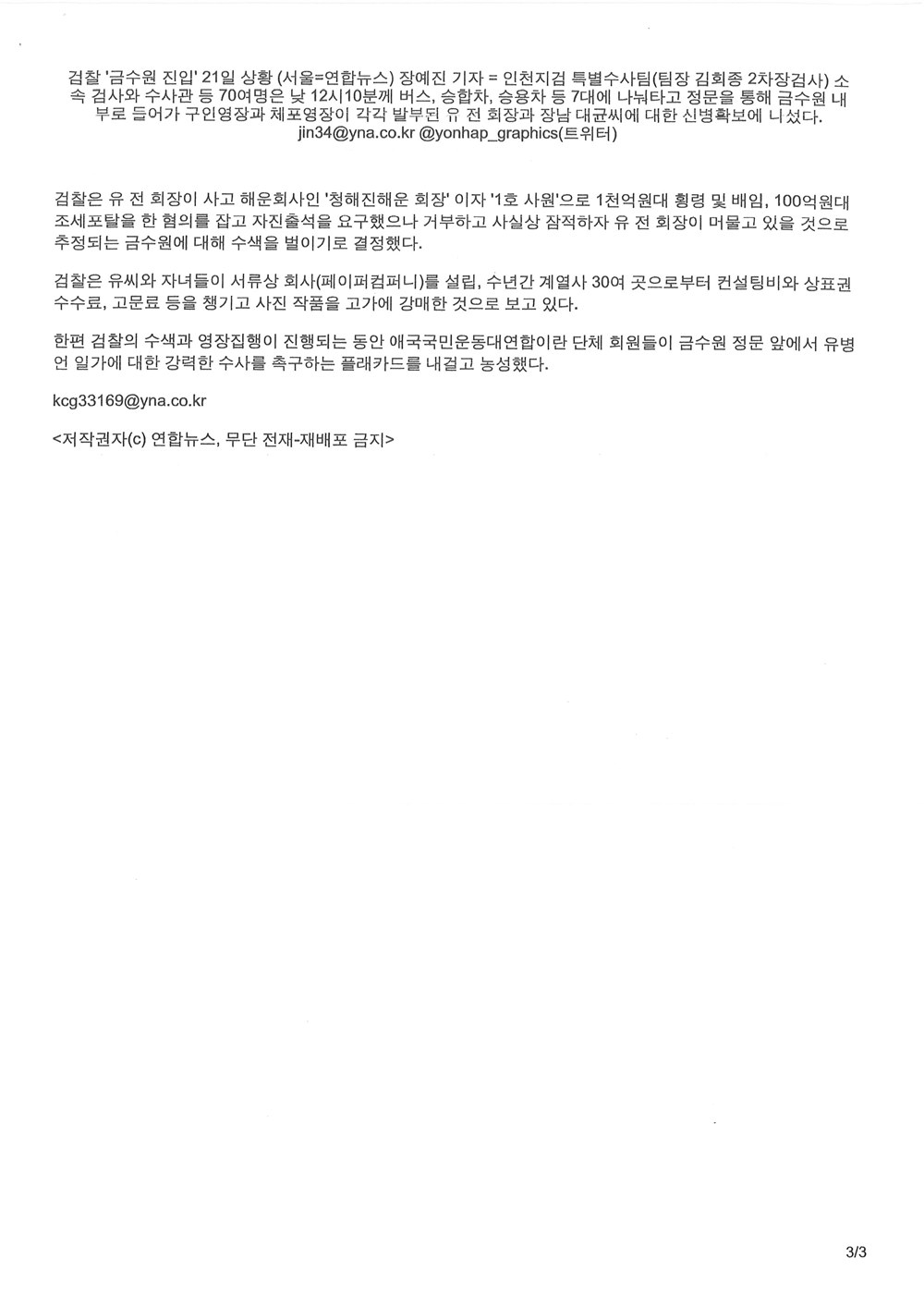 검찰 '금수원 진입' 21일 상황 (서울=연합뉴스) 장예진 기자 = 인천지검 특별수사팀(팀장 김회종 2차장검사) 소속 검사와 수사관 등 70여명은 낮 12시10분께 버스, 승합차, 승용차 등 7대에 나눠타고 정문을 통해 금수원 내부로 들어가 구인영장과 체포영장이 각각 발부된 유 전 회장과 장남 대균씨에 대한 신병확보에 나섰다.
jin34@yna.co.kr @yonhap_graphics(트위터)

검찰은 유 전 회장이 사고 해운회사인 '청해진해운 회장' 이자 '1호 사원'으로 1천억원대 횡령 및 배임, 100억원대 조세포탈을 한 혐의를 잡고 자진출석을 요구했으나 거부하고 사실상 잠적하자 유 전 회장이 머물고 있을 것으로 추정되는 금수원에 대해 수색을 벌이기로 결정했다.

검찰은 유씨와 자녀들이 서류상 회사(페이퍼컴퍼니)를 설립, 수년간 계열사 30여 곳으로부터 컨설팅비와 상표권 수수료, 고문료 등을 챙기고 사진 작품을 고가에 강매한 것으로 보고 있다.

한편 검찰의 수색과 영장집행이 진행되는 동안 애국국민운동대연합이란 단체 회원들이 금수원 정문 앞에서 유병언 일가에 대한 강력한 수사를 촉구하는 플래카드를 내걸고 농성했다.

kcg33169@yna.co.kr

<저작권자(c) 연합뉴스, 무단 전재-재배포 금지>

3/3